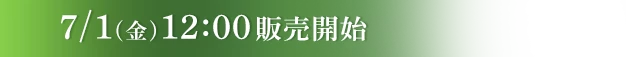 7/1(金)12:00販売開始